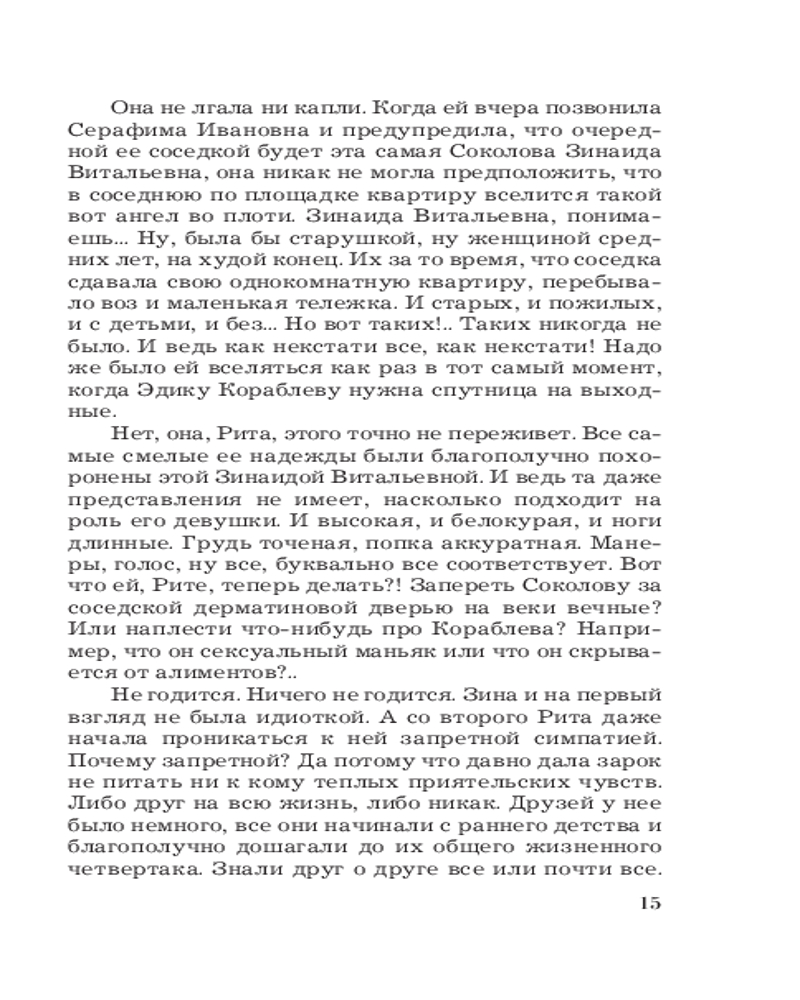 Она не лгала ни капли. Когда ей вчера позвонила Серафима Ивановна и предупредила, что очередной ее соседкой будет эта самая Соколова Зинаида Витальевна, она никак не могла предположить, что в соседнюю по площадке квартиру вселится такой вот ангел во плоти. Зинаида Витальевна, понимаешь... Ну, была бы старушкой, ну женщиной средних лет, на худой конец. Их за то время, что соседка сдавала свою однокомнатную квартиру, перебывало воз и маленькая тележка. И старых, и пожилых, и с детьми, и без... Но вот таких!.. Таких никогда не было. И ведь как некстати все, как некстати! Надо же было ей вселяться как раз в тот самый момент, когда Эдику Кораблеву нужна спутница на выходные.

Нет, она, Рита, этого точно не переживет. Все самые смелые ее надежды были благополучно похоронены этой Зинаидой Витальевной. И ведь та даже представления не имеет, насколько подходит на роль его девушки. И высокая, и белокурая, и ноги длинные. Грудь точеная, попка аккуратная. Манеры, голос, ну все, буквально все соответствует. Вот что ей, Рите, теперь делать?! Запереть Соколову за соседской дерматиновой дверью на веки вечные? Или наплести что-нибудь про Кораблева? Например, что он сексуальный маньяк или что он скрывается от алиментов?..

Не годится. Ничего не годится. Зина и на первый взгляд не была идиоткой. А со второго Рита даже начала проникаться к ней запретной симпатией. Почему запретной? Да потому что давно дала зарок не питать ни к кому теплых приятельских чувств. Либо друг на всю жизнь, либо никак. Друзей у нее было немного, все они начинали с раннего детства и благополучно дошагали до их общего жизненного четвертака. Знали друг о друге все или почти все.

15